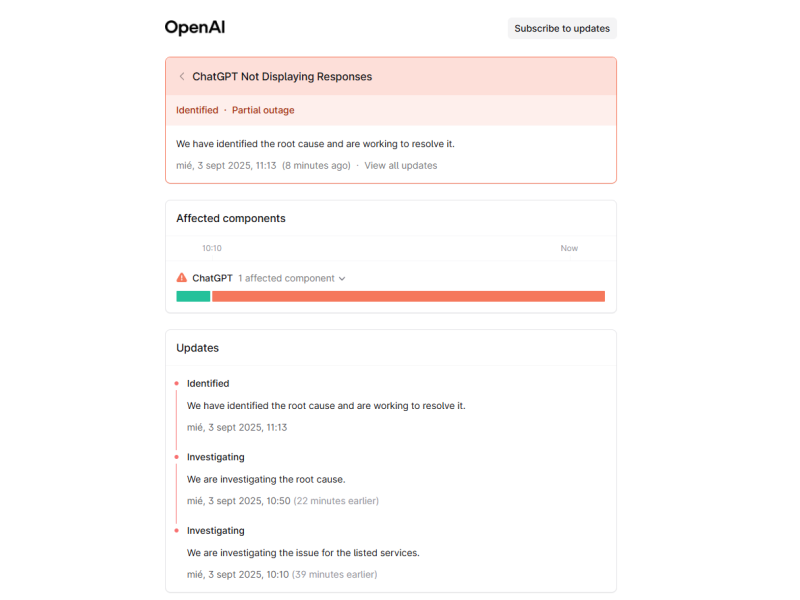 OpenAI

Subscribe to updates

ChatGPT Not Displaying Responses

Identified · Partial outage

We have identified the root cause and are working to resolve it.

mié, 3 sept 2025, 11:13 (8 minutes ago) · View all updates

Affected components

10:10

Now

ChatGPT 1 affected component

Updates

Identified

We have identified the root cause and are working to resolve it.

mié, 3 sept 2025, 11:13

Investigating

We are investigating the root cause.

mié, 3 sept 2025, 10:50 (22 minutes earlier)

Investigating

We are investigating the issue for the listed services.

mié, 3 sept 2025, 10:10 (39 minutes earlier)